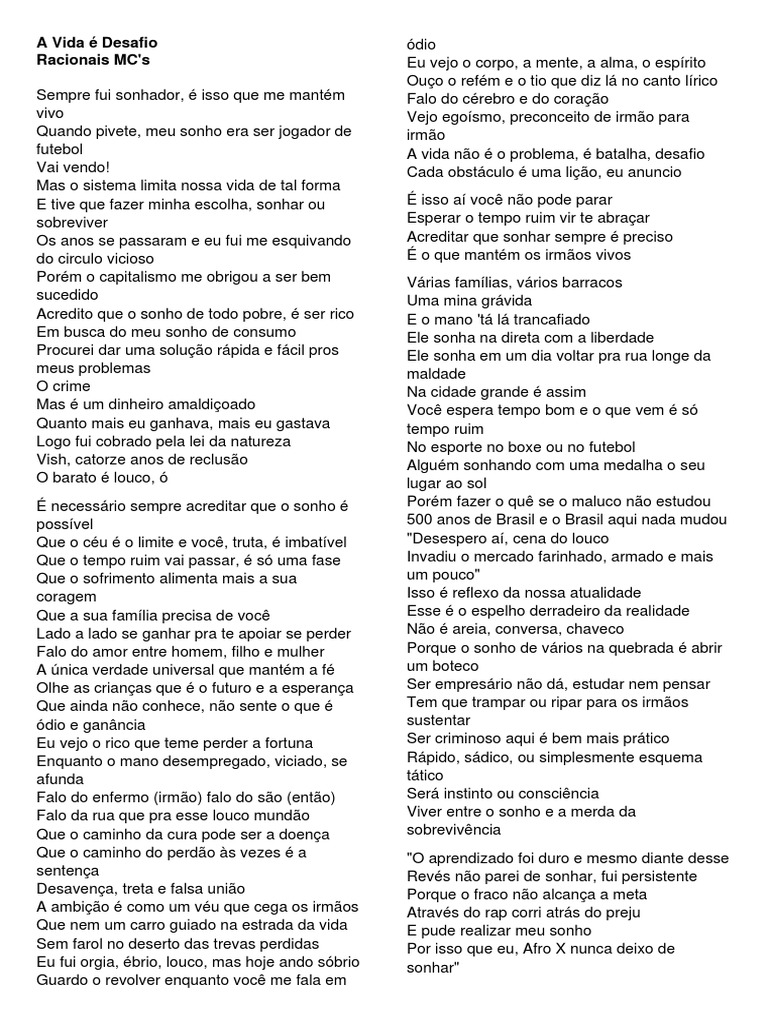 A Vida é Desafio
Racionais MC's

Sempre fui sonhador, é isso que me mantém vivo
Quando pivete, meu sonho era ser jogador de futebol
Vai vendo!
Mas o sistema limita nossa vida de tal forma
E tive que fazer minha escolha, sonhar ou sobreviver
Os anos se passaram e eu fui me esquivando do circulo vicioso
Porém o capitalismo me obrigou a ser bem sucedido
Acredito que o sonho de todo pobre, é ser rico
Em busca do meu sonho de consumo
Procurei dar uma solução rápida e fácil pros meus problemas
O crime
Mas é um dinheiro amaldiçoado
Quanto mais eu ganhava, mais eu gastava
Logo fui cobrado pela lei da natureza
Vish, catorze anos de reclusão
O barato é louco, ó

É necessário sempre acreditar que o sonho é possível
Que o céu é o limite e você, truta, é imbatível
Que o tempo ruim vai passar, é só uma fase
Que o sofrimento alimenta mais a sua coragem
Que a sua família precisa de você
Lado a lado se ganhar pra te apoiar se perder
Falo do amor entre homem, filho e mulher
A única verdade universal que mantém a fé
Olhe as crianças que é o futuro e a esperança
Que ainda não conhece, não sente o que é ódio e ganância
Eu vejo o rico que teme perder a fortuna
Enquanto o mano desempregado, viciado, se afunda
Falo do enfermo (irmão) falo do são (então)
Falo da rua que pra esse louco mundão
Que o caminho da cura pode ser a doença
Que o caminho do perdão às vezes é a sentença
Desavença, treta e falsa união
A ambição é como um véu que cega os irmãos
Que nem um carro guiado na estrada da vida
Sem farol no deserto das trevas perdidas
Eu fui orgia, ébrio, louco, mas hoje ando sóbrio
Guardo o revolver enquanto você me fala em ódio
Eu vejo o corpo, a mente, a alma, o espírito
Ouço o refém e o tio que diz lá no canto lírico
Falo do cérebro e do coração
Vejo egoísmo, preconceito de irmão para irmão
A vida não é o problema, é batalha, desafio
Cada obstáculo é uma lição, eu anuncio

É isso aí você não pode parar
Esperar o tempo ruim vir te abraçar
Acreditar que sonhar sempre é preciso
É o que mantém os irmãos vivos

Várias famílias, vários barracos
Uma mina grávida
E o mano 'tá lá trancafiado
Ele sonha na direta com a liberdade
Ele sonha em um dia voltar pra rua longe da maldade
Na cidade grande é assim
Você espera tempo bom e o que vem é só tempo ruim
No esporte no boxe ou no futebol
Alguém sonhando com uma medalha o seu lugar ao sol
Porém fazer o quê se o maluco não estudou
500 anos de Brasil e o Brasil aqui nada mudou
"Desespero aí, cena do louco
Invadiu o mercado farinhado, armado e mais um pouco"
Isso é reflexo da nossa atualidade
Esse é o espelho derradeiro da realidade
Não é areia, conversa, chaveco
Porque o sonho de vários na quebrada é abrir um boteco
Ser empresário não dá, estudar nem pensar
Tem que trampar ou ripar para os irmãos sustentar
Ser criminoso aqui é bem mais prático
Rápido, sádico, ou simplesmente esquema tático
Será instinto ou consciência
Viver entre o sonho e a merda da sobrevivência

"O aprendizado foi duro e mesmo diante desse
Revés não parei de sonhar, fui persistente
Porque o fraco não alcança a meta
Através do rap corri atrás do preju
E pude realizar meu sonho
Por isso que eu, Afro X nunca deixo de sonhar"